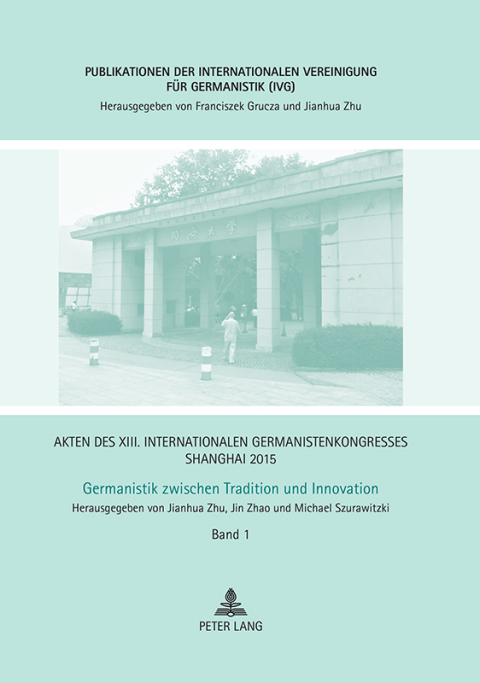 PUBLIKATIONEN DER INTERNATIONALEN VEREINIGUNG FÜR GERMANISTIK (IVG)
Herausgegeben von Franciszek Grucza und Jianhua Zhu

同济大学

AKTEN DES XIII. INTERNATIONALEN GERMANISTENKONGRESSES SHANGHAI 2015

Germanistik zwischen Tradition und Innovation

Herausgegeben von Jianhua Zhu, Jin Zhao und Michael Szurawitzki

Band 1

PETER LANG